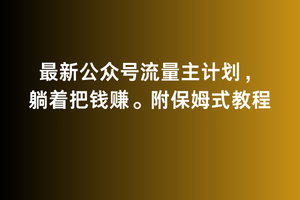 最新公众号流量主计划，躺着把钱赚。附保姆式教程